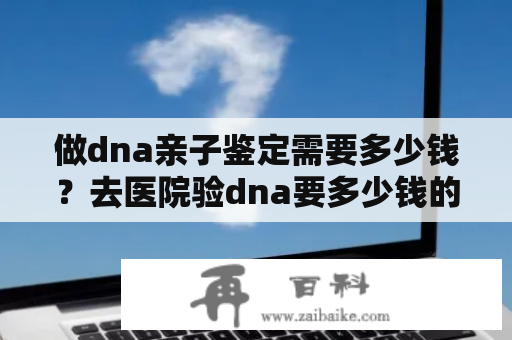 做dna亲子鉴定需要多少钱？去医院验dna要多少钱的

再 百科
www.zaibaike.com